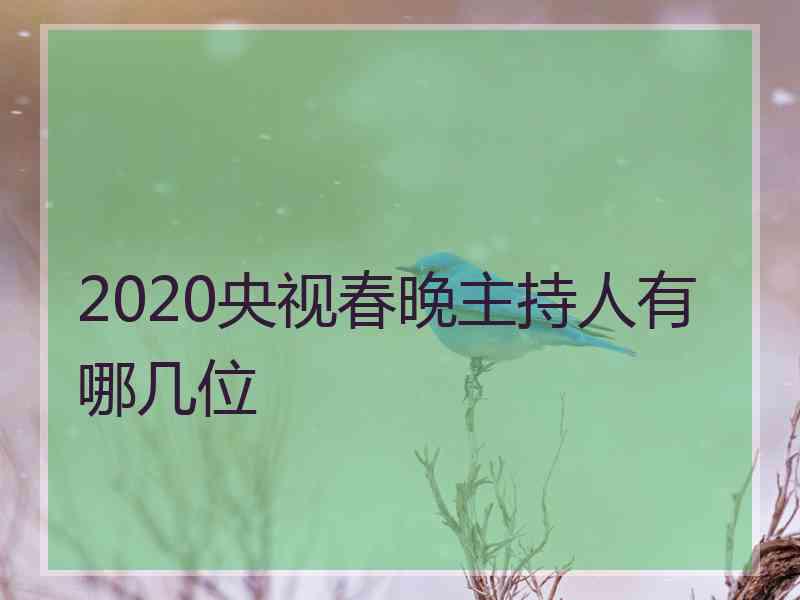 2020央视春晚主持人有哪几位